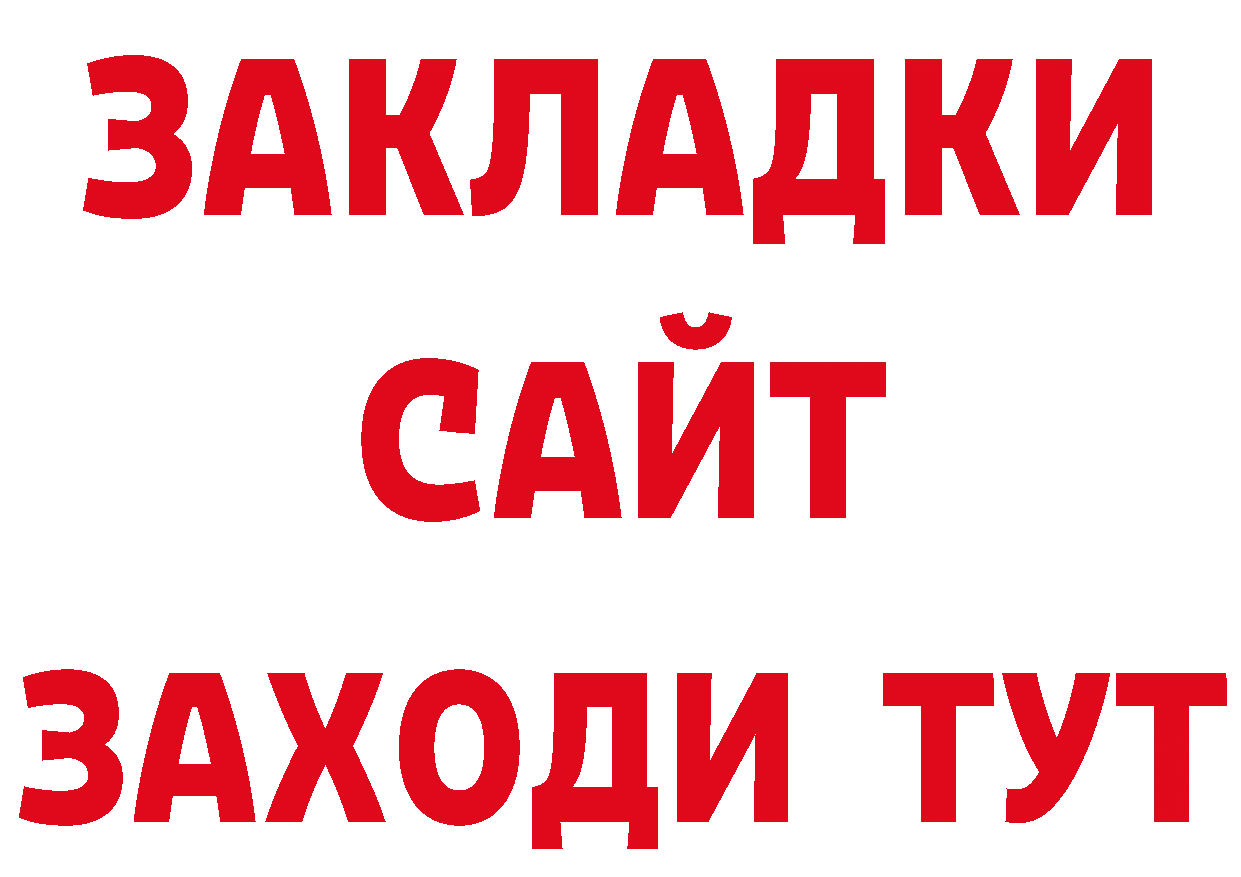 ЗАКЛАДКИ
САЙТ
ЗАХОДИ ТУТ